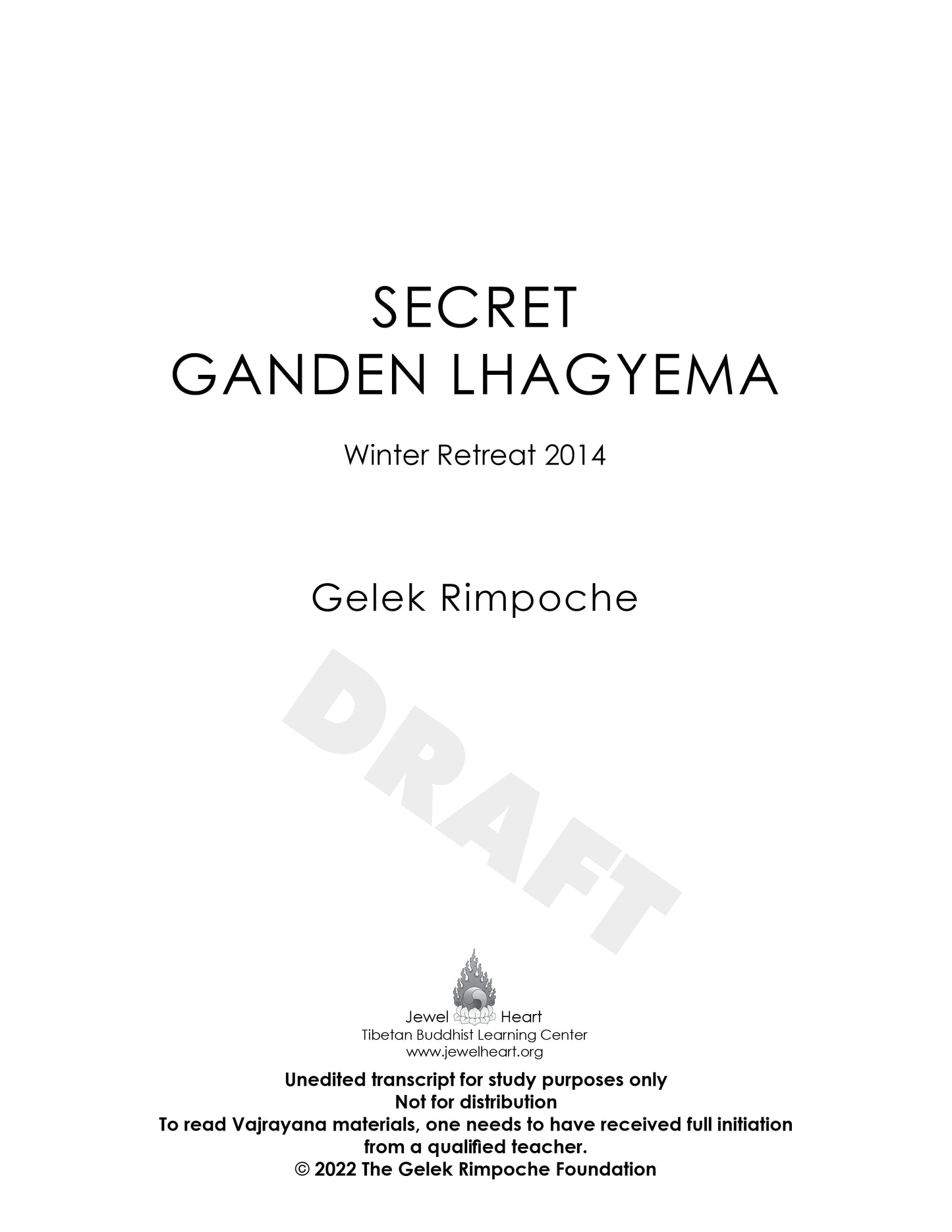 SECRET
GANDEN LHAGYEMA

Winter Retreat 2014

Gelek Rimpoche

Jewel Heart
Tibetan Buddhist Learning Center
www.jewelheart.org

Unedited transcript for study purposes only
Not for distribution
To read Vajrayana materials, one needs to have received full initiation from a qualified teacher.
© 2022 The Gelek Rimpoche Foundation

DRAFT